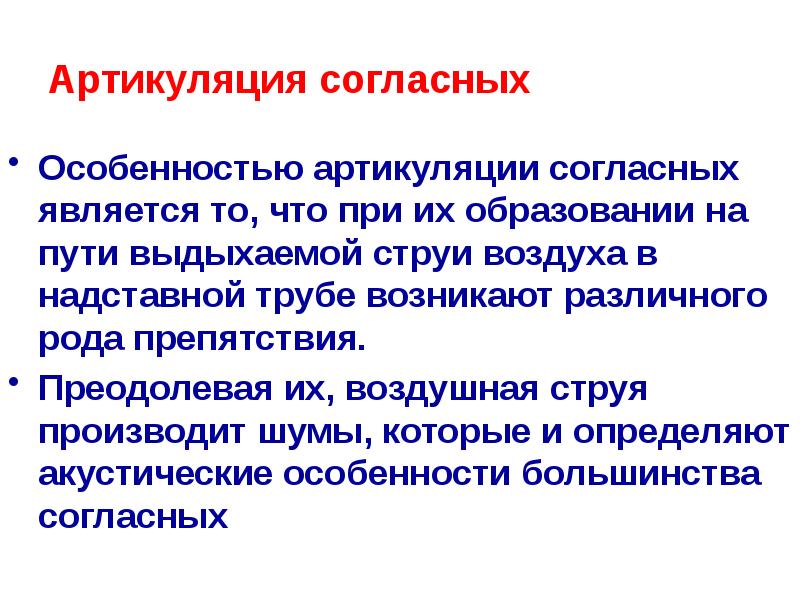 Артикуляция согласных

• Особенностью артикуляции согласных является то, что при их образовании на пути выдыхаемой струи воздуха в надставной трубе возникают различного рода препятствия.

• Преодолевая их, воздушная струя производит шумы, которые и определяют акустические особенности большинства согласных